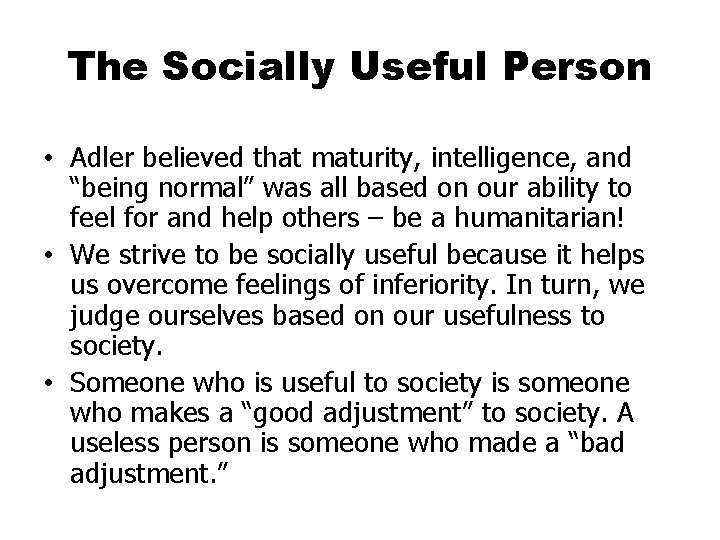 The Socially Useful Person

• Adler believed that maturity, intelligence, and “being normal” was all based on our ability to feel for and help others – be a humanitarian!

• We strive to be socially useful because it helps us overcome feelings of inferiority. In turn, we judge ourselves based on our usefulness to society.

• Someone who is useful to society is someone who makes a “good adjustment” to society. A useless person is someone who made a “bad adjustment.”